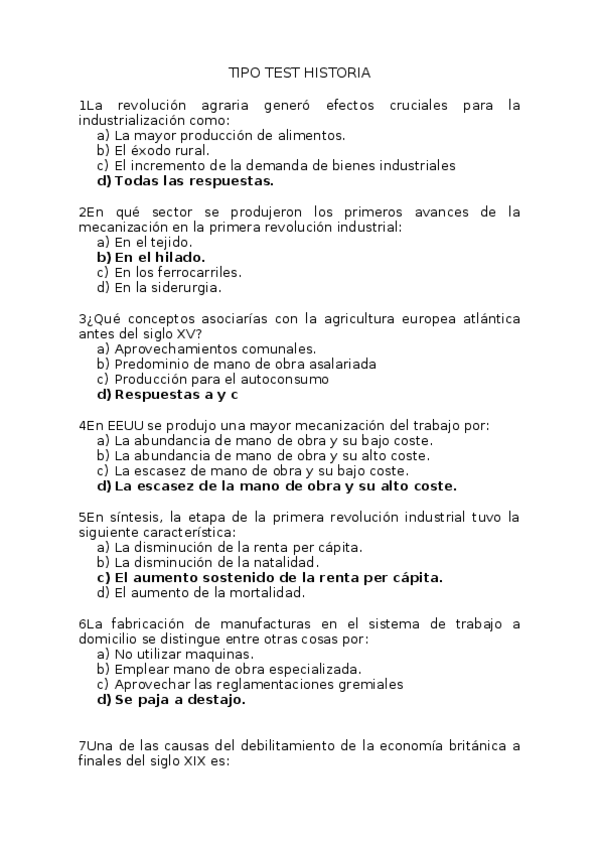 TIPO TEST HISTORIA

1La revolución agraria generó efectos cruciales para la industrialización como:
a) La mayor producción de alimentos.
b) El éxodo rural.
c) El incremento de la demanda de bienes industriales
d) Todas las respuestas.

2En qué sector se produjeron los primeros avances de la mecanización en la primera revolución industrial:
a) En el tejido.
b) En el hilado.
c) En los ferrocarriles.
d) En la siderurgia.

3¿Qué conceptos asociarías con la agricultura europea atlántica antes del siglo XV?
a) Aprovechamientos comunales.
b) Predominio de mano de obra asalariada
c) Producción para el autoconsumo
d) Respuestas a y c

4En EEUU se produjo una mayor mecanización del trabajo por:
a) La abundancia de mano de obra y su bajo coste.
b) La abundancia de mano de obra y su alto coste.
c) La escasez de mano de obra y su bajo coste.
d) La escasez de la mano de obra y su alto coste.

5En síntesis, la etapa de la primera revolución industrial tuvo la siguiente característica:
a) La disminución de la renta per cápita.
b) La disminución de la natalidad.
c) El aumento sostenido de la renta per cápita.
d) El aumento de la mortalidad.

6La fabricación de manufacturas en el sistema de trabajo a domicilio se distingue entre otras cosas por:
a) No utilizar maquinas.
b) Emplear mano de obra especializada.
c) Aprovechar las reglamentaciones gremiales
d) Se paja a destajo.

7Una de las causas del debilitamiento de la economía británica a finales del siglo XIX es: